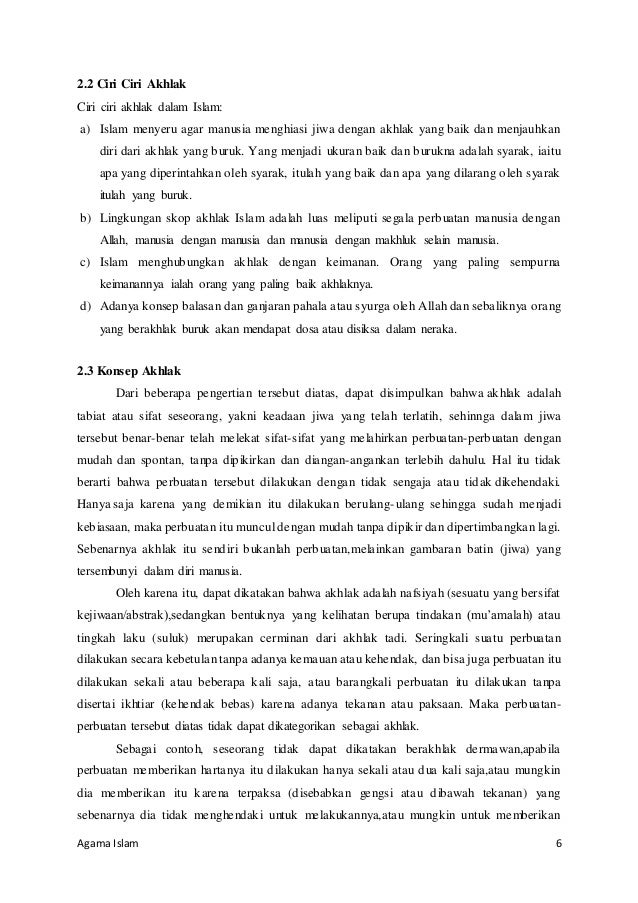 **2.2 Ciri Ciri Akhlak**

Ciri ciri akhlak dalam Islam:

a) Islam menyeru agar manusia menghiasi jiwa dengan akhlak yang baik dan menjauhkan diri dari akhlak yang buruk. Yang menjadi ukuran baik dan burukna adalah syarak, iaitu apa yang diperintahkan oleh syarak, itulah yang baik dan apa yang dilarang oleh syarak itulah yang buruk.

b) Lingkungan skop akhlak Islam adalah luas meliputi segala perbuatan manusia dengan Allah, manusia dengan manusia dan manusia dengan makhluk selain manusia.

c) Islam menghubungkan akhlak dengan keimanan. Orang yang paling sempurna keimanannya ialah orang yang paling baik akhlaknya.

d) Adanya konsep balasan dan ganjaran pahala atau syurga oleh Allah dan sebaliknya orang yang berakhlak buruk akan mendapat dosa atau disiksa dalam neraka.

**2.3 Konsep Akhlak**

Dari beberapa pengertian tersebut diatas, dapat disimpulkan bahwa akhlak adalah tabiat atau sifat seseorang, yakni keadaan jiwa yang telah terlatih, sehinnga dalam jiwa tersebut benar-benar telah melekat sifat-sifat yang melahirkan perbuatan-perbuatan dengan mudah dan spontan, tanpa dipikirkan dan diangan-angankan terlebih dahulu. Hal itu tidak berarti bahwa perbuatan tersebut dilakukan dengan tidak sengaja atau tidak dikehendaki. Hanya saja karena yang demikian itu dilakukan berulang-ulang sehingga sudah menjadi kebiasaan, maka perbuatan itu muncul dengan mudah tanpa dipikir dan dipertimbangkan lagi. Sebenarnya akhlak itu sendiri bukanlah perbuatan,melainkan gambaran batin (jiwa) yang tersembunyi dalam diri manusia.

Oleh karena itu, dapat dikatakan bahwa akhlak adalah nafsiyah (sesuatu yang bersifat kejiwaan/abstrak),sedangkan bentuknya yang kelihatan berupa tindakan (mu'amalah) atau tingkah laku (suluk) merupakan cerminan dari akhlak tadi. Seringkali suatu perbuatan dilakukan secara kebetulan tanpa adanya kemauan atau kehendak, dan bisa juga perbuatan itu dilakukan sekali atau beberapa kali saja, atau barangkali perbuatan itu dilakukan tanpa disertai ikhtiar (kehendak bebas) karena adanya tekanan atau paksaan. Maka perbuatan-perbuatan tersebut diatas tidak dapat dikategorikan sebagai akhlak.

Sebagai contoh, seseorang tidak dapat dikatakan berakhlak dermawan,apabila perbuatan memberikan hartanya itu dilakukan hanya sekali atau dua kali saja,atau mungkin dia memberikan itu karena terpaksa (disebabkan gengsi atau dibawah tekanan) yang sebenarnya dia tidak menghendaki untuk melakukannya,atau mungkin untuk memberikan

Agama Islam 6